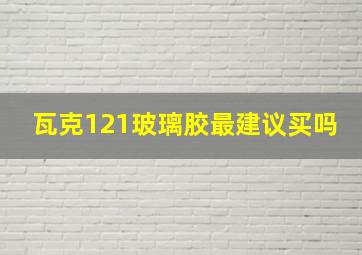 瓦克121玻璃胶最建议买吗